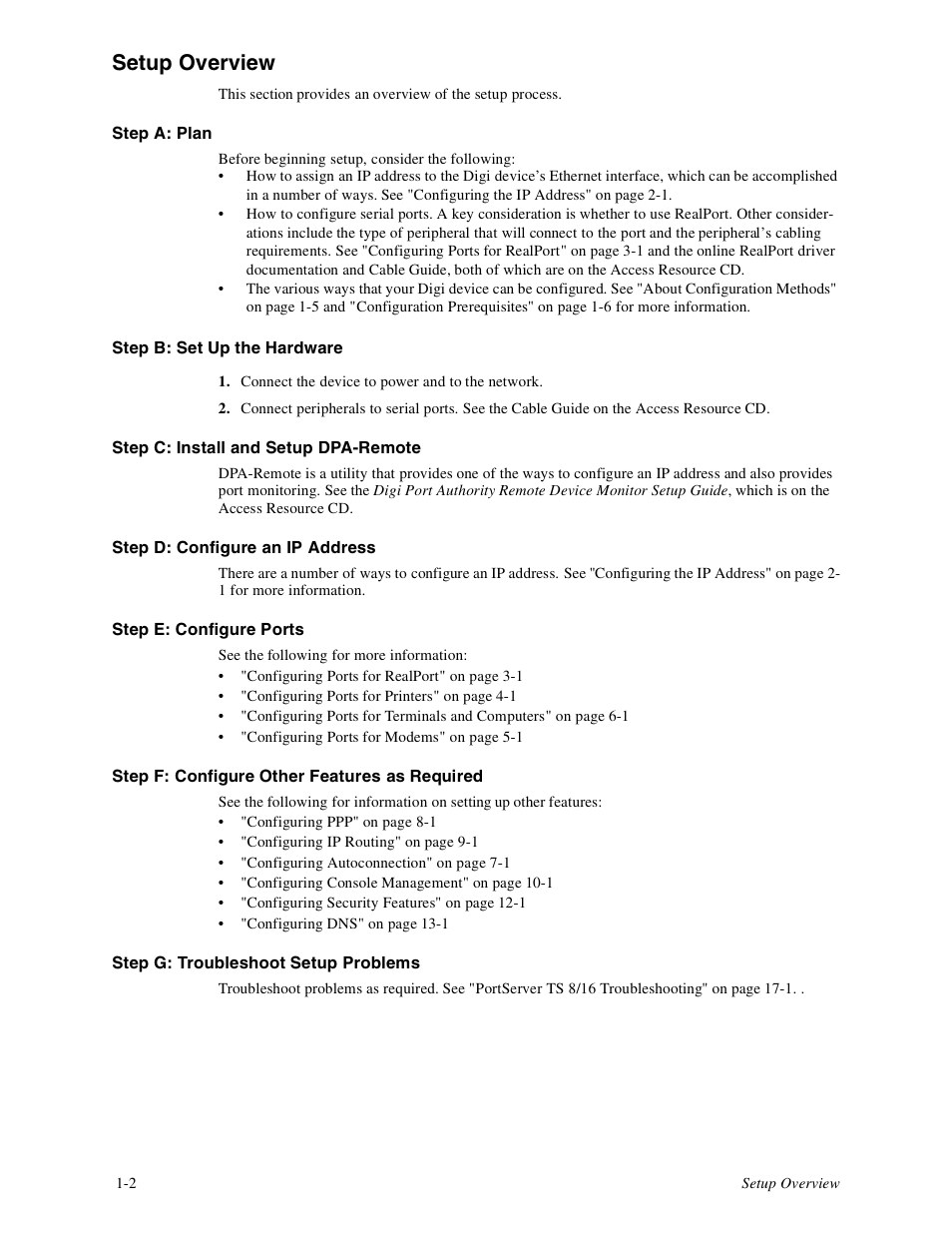 Setup Overview

This section provides an overview of the setup process.

Step A: Plan

Before beginning setup, consider the following:
• How to assign an IP address to the Digi device's Ethernet interface, which can be accomplished in a number of ways. See "Configuring the IP Address" on page 2-1.
• How to configure serial ports. A key consideration is whether to use RealPort. Other considerations include the type of peripheral that will connect to the port and the peripheral's cabling requirements. See "Configuring Ports for RealPort" on page 3-1 and the online RealPort driver documentation and Cable Guide, both of which are on the Access Resource CD.
• The various ways that your Digi device can be configured. See "About Configuration Methods" on page 1-5 and "Configuration Prerequisites" on page 1-6 for more information.

Step B: Set Up the Hardware

1. Connect the device to power and to the network.

2. Connect peripherals to serial ports. See the Cable Guide on the Access Resource CD.

Step C: Install and Setup DPA-Remote

DPA-Remote is a utility that provides one of the ways to configure an IP address and also provides port monitoring. See the Digi Port Authority Remote Device Monitor Setup Guide, which is on the Access Resource CD.

Step D: Configure an IP Address

There are a number of ways to configure an IP address. See "Configuring the IP Address" on page 2-1 for more information.

Step E: Configure Ports

See the following for more information:
• "Configuring Ports for RealPort" on page 3-1
• "Configuring Ports for Printers" on page 4-1
• "Configuring Ports for Terminals and Computers" on page 6-1
• "Configuring Ports for Modems" on page 5-1

Step F: Configure Other Features as Required

See the following for information on setting up other features:
• "Configuring PPP" on page 8-1
• "Configuring IP Routing" on page 9-1
• "Configuring Autoconnection" on page 7-1
• "Configuring Console Management" on page 10-1
• "Configuring Security Features" on page 12-1
• "Configuring DNS" on page 13-1

Step G: Troubleshoot Setup Problems

Troubleshoot problems as required. See "PortServer TS 8/16 Troubleshooting" on page 17-1. .

1-2 Setup Overview